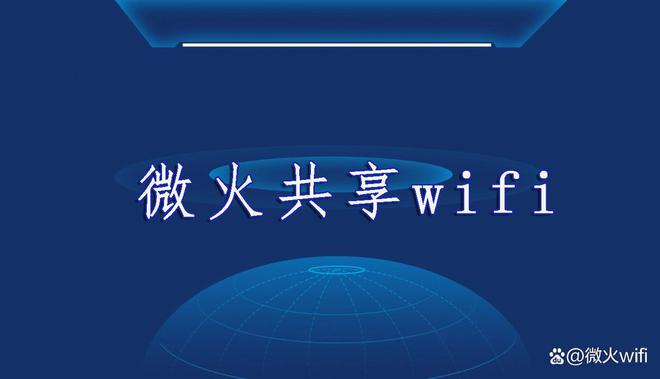 微火共享wifi

@微火wifi